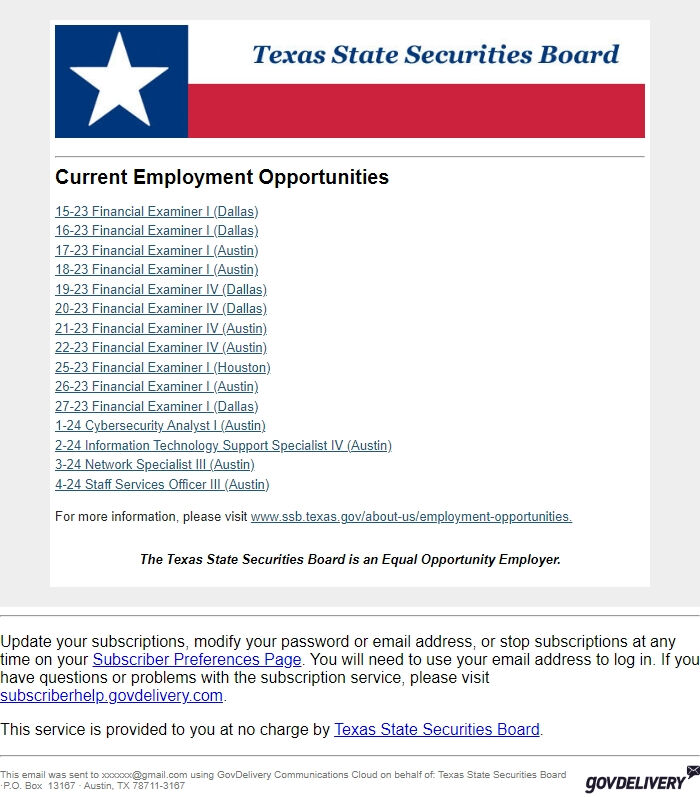 Texas State Securities Board

Current Employment Opportunities

15-23 Financial Examiner I (Dallas)
16-23 Financial Examiner I (Dallas)
17-23 Financial Examiner I (Austin)
18-23 Financial Examiner I (Austin)
19-23 Financial Examiner IV (Dallas)
20-23 Financial Examiner IV (Dallas)
21-23 Financial Examiner IV (Austin)
22-23 Financial Examiner IV (Austin)
25-23 Financial Examiner I (Houston)
26-23 Financial Examiner I (Austin)
27-23 Financial Examiner I (Dallas)
1-24 Cybersecurity Analyst I (Austin)
2-24 Information Technology Support Specialist IV (Austin)
3-24 Network Specialist III (Austin)
4-24 Staff Services Officer III (Austin)

For more information, please visit www.ssb.texas.gov/about-us/employment-opportunities.

The Texas State Securities Board is an Equal Opportunity Employer.

Update your subscriptions, modify your password or email address, or stop subscriptions at any time on your Subscriber Preferences Page. You will need to use your email address to log in. If you have questions or problems with the subscription service, please visit subscriberhelp.govdelivery.com.

This service is provided to you at no charge by Texas State Securities Board.

This email was sent to xxxxxx@gmail.com using GovDelivery Communications Cloud on behalf of: Texas State Securities Board · P.O. Box 13167 · Austin, TX 78711-3167

GOVDELIVERY